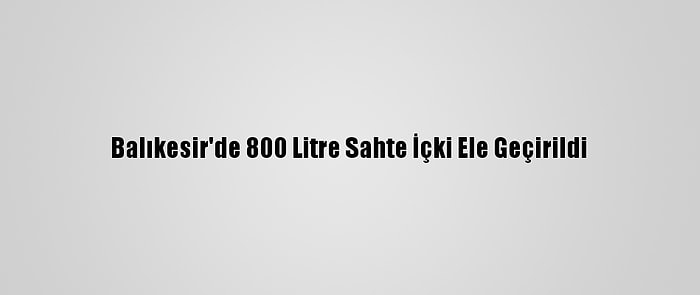 Balıkesir'de 800 Litre Sahte İçki Ele Geçirildi